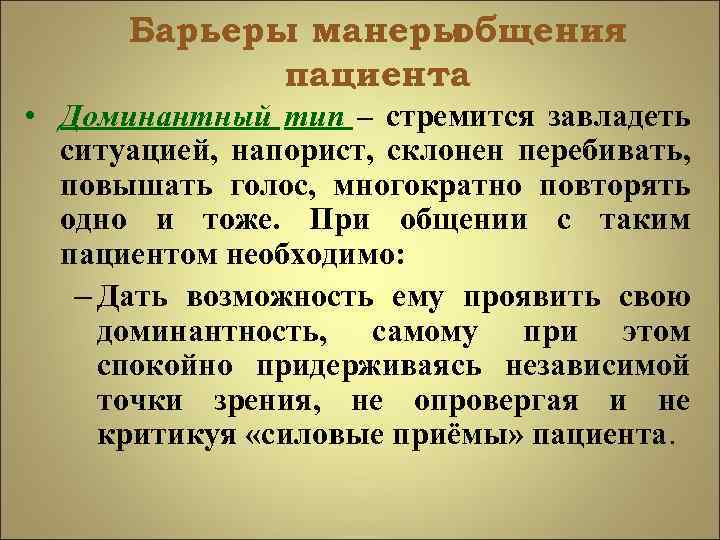 Барьеры манерыобщения пациента

• Доминантный тип – стремится завладеть ситуацией, напорист, склонен перебивать, повышать голос, многократно повторять одно и тоже. При общении с таким пациентом необходимо:

– Дать возможность ему проявить свою доминантность, самому при этом спокойно придерживаясь независимой точки зрения, не опровергая и не критикуя «силовые приёмы» пациента.